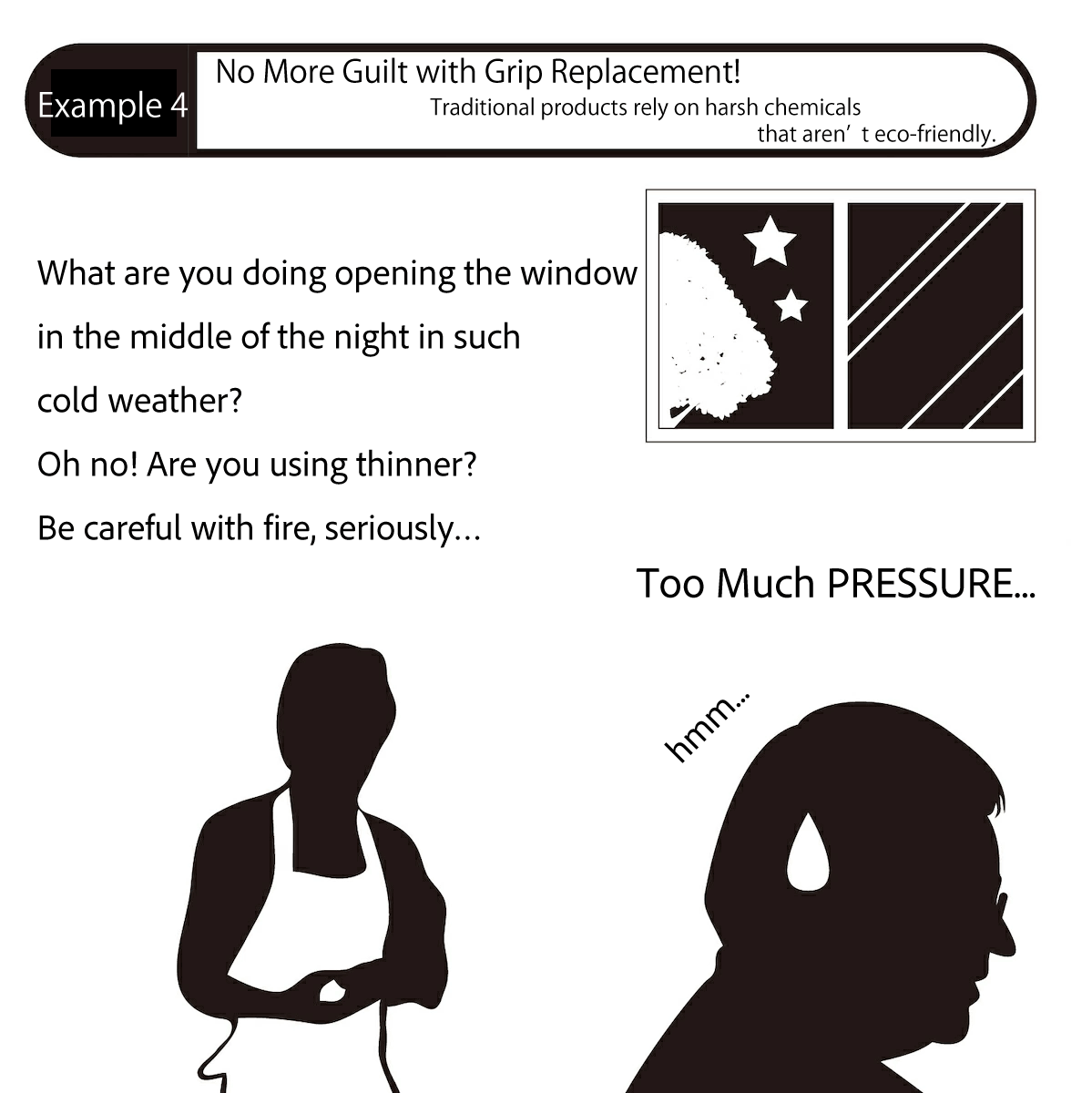 Example 4

No More Guilt with Grip Replacement!

Traditional products rely on harsh chemicals that aren’ t eco-friendly.

What are you doing opening the window in the middle of the night in such cold weather?
Oh no! Are you using thinner?
Be careful with fire, seriously...

Too Much PRESSURE...

hmm...